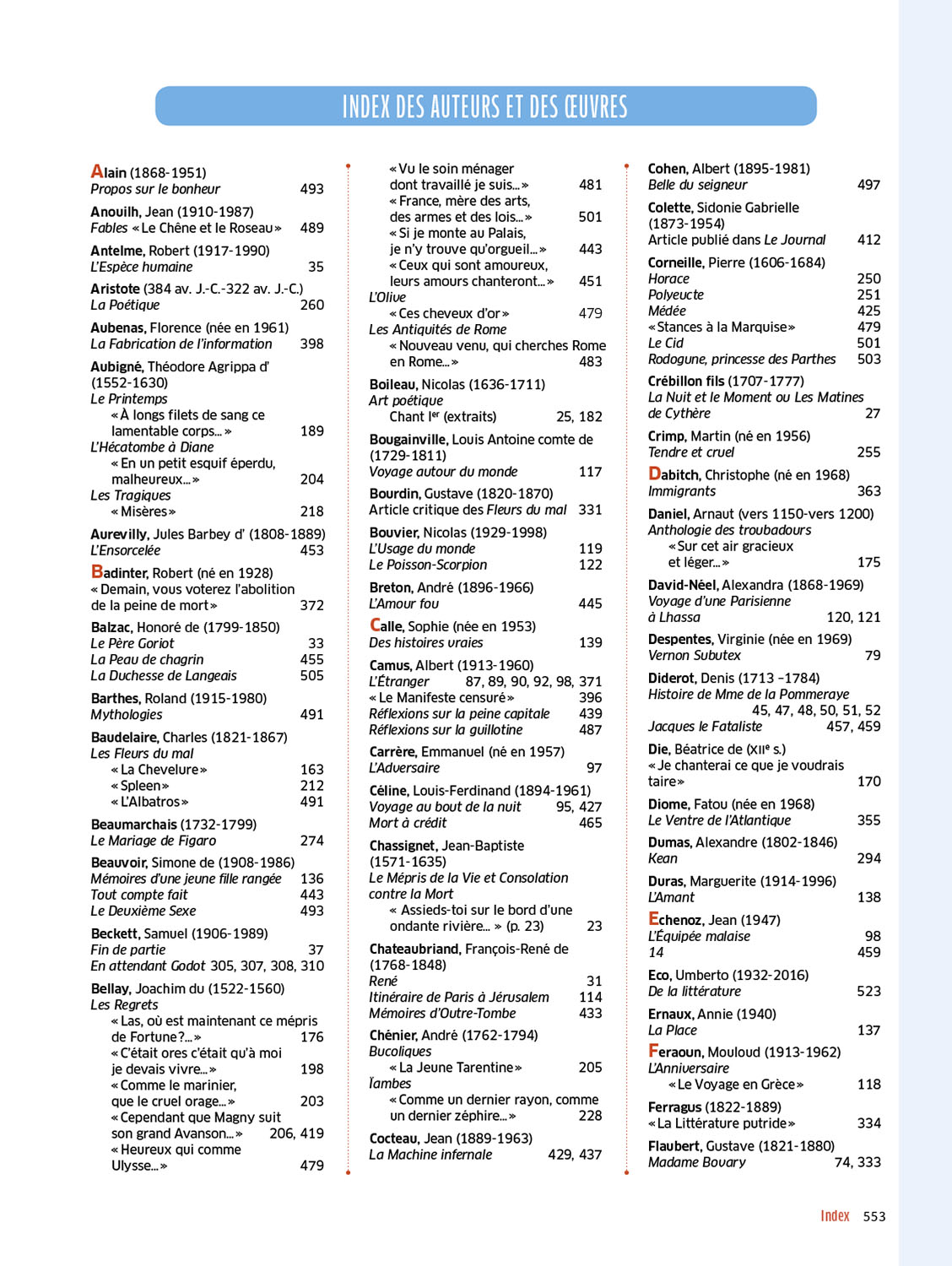 INDEX DES AUTEURS ET DES ŒUVRES

Alain (1868-1951)
Propos sur le bonheur 493

Anouilh, Jean (1910-1987)
Fables « Le Chêne et le Roseau » 489

Antelme, Robert (1917-1990)
L'Espèce humaine 35

Aristote (384 av. J.-C.-322 av. J.-C.)
La Poétique 260

Aubenas, Florence (née en 1961)
La Fabrication de l'information 398

Aubigné, Théodore Agrippa d' (1552-1630)
Le Printemps
« À longs filets de sang ce lamentable corps... » 189
L'Hécatombe à Diane
« En un petit esquif éperdu, malheureux... » 204
Les Tragiques
« Misères » 218

Aurevilly, Jules Barbey d' (1808-1889)
L'Ensorcelée 453

Badinter, Robert (né en 1928)
« Demain, vous voterez l'abolition de la peine de mort » 372

Balzac, Honoré de (1799-1850)
Le Père Goriot 33
La Peau de chagrin 455
La Duchesse de Langeais 505

Barthes, Roland (1915-1980)
Mythologies 491

Baudelaire, Charles (1821-1867)
Les Fleurs du mal
« La Chevelure » 163
« Spleen » 212
« L'Albatros » 491

Beaumarchais (1732-1799)
Le Mariage de Figaro 274

Beauvoir, Simone de (1908-1986)
Mémoires d'une jeune fille rangée 136
Tout compte fait 443
Le Deuxième Sexe 493

Beckett, Samuel (1906-1989)
Fin de partie 37
En attendant Godot 305, 307, 308, 310

Bellay, Joachim du (1522-1560)
Les Regrets
« Las, où est maintenant ce mépris de Fortune ?... » 176
« C'était ores c'était qu'à moi je devais vivre... » 198
« Comme le marinier, que le cruel orage... » 203
« Cependant que Magny suit son grand Avanson... » 206, 419
« Heureux qui comme Ulysse... » 479
« Vu le soin ménager dont travaillé je suis... » 481
« France, mère des arts, des armes et des lois... » 501
« Si je monte au Palais, je n'y trouve qu'orgueil... » 443
« Ceux qui sont amoureux, leurs amours chanteront... » 451
L'Olive
« Ces cheveux d'or » 479
Les Antiquités de Rome
« Nouveau venu, qui cherches Rome en Rome... » 483

Boileau, Nicolas (1636-1711)
Art poétique
Chant Ier (extraits) 25, 182

Bougainville, Louis Antoine comte de (1729-1811)
Voyage autour du monde 117

Bourdin, Gustave (1820-1870)
Article critique des Fleurs du mal 331

Bouvier, Nicolas (1929-1998)
L'Usage du monde 119
Le Poisson-Scorpion 122

Breton, André (1896-1966)
L'Amour fou 445

Calle, Sophie (née en 1953)
Des histoires vraies 139

Camus, Albert (1913-1960)
L'Étranger 87, 89, 90, 92, 98, 371
« Le Manifeste censuré » 396
Réflexions sur la peine capitale 439
Réflexions sur la guillotine 487

Carrère, Emmanuel (né en 1957)
L'Adversaire 97

Céline, Louis-Ferdinand (1894-1961)
Voyage au bout de la nuit 95, 427
Mort à crédit 465

Chassignet, Jean-Baptiste (1571-1635)
Le Mépris de la Vie et Consolation contre la Mort
« Assieds-toi sur le bord d'une ondante rivière... » (p. 23) 23

Chateaubriand, François-René de (1768-1848)
René 31
Itinéraire de Paris à Jérusalem 114
Mémoires d'Outre-Tombe 433

Chénier, André (1762-1794)
Bucoliques
« La Jeune Tarentine » 205
Ïambes
« Comme un dernier rayon, comme un dernier zéphire... » 228

Cocteau, Jean (1889-1963)
La Machine infernale 429, 437

Cohen, Albert (1895-1981)
Belle du seigneur 497

Colette, Sidonie Gabrielle (1873-1954)
Article publié dans Le Journal 412

Corneille, Pierre (1606-1684)
Horace 250
Polyeucte 251
Médée 425
« Stances à la Marquise » 479
Le Cid 501
Rodogune, princesse des Parthes 503

Crébillon fils (1707-1777)
La Nuit et le Moment ou Les Matines de Cythère 27

Crimp, Martin (né en 1956)
Tendre et cruel 255

Dabitch, Christophe (né en 1968)
Immigrants 363

Daniel, Arnaut (vers 1150-vers 1200)
Anthologie des troubadours
« Sur cet air gracieux et léger... » 175

David-Néel, Alexandra (1868-1969)
Voyage d'une Parisienne à Lhassa 120, 121

Despentes, Virginie (née en 1969)
Vernon Subutex 79

Diderot, Denis (1713 –1784)
Histoire de Mme de la Pommeraye 45, 47, 48, 50, 51, 52
Jacques le Fataliste 457, 459

Die, Béatrice de (XIIe s.)
« Je chanterai ce que je voudrais taire » 170

Diome, Fatou (née en 1968)
Le Ventre de l'Atlantique 355

Dumas, Alexandre (1802-1846)
Kean 294

Duras, Marguerite (1914-1996)
L'Amant 138

Echenoz, Jean (1947)
L'Équipée malaise 98
14 459

Eco, Umberto (1932-2016)
De la littérature 523

Ernaux, Annie (1940)
La Place 137

Feraoun, Mouloud (1913-1962)
L'Anniversaire
« Le Voyage en Grèce » 118

Ferragus (1822-1889)
« La Littérature putride » 334

Flaubert, Gustave (1821-1880)
Madame Bovary 74, 333

Index 553